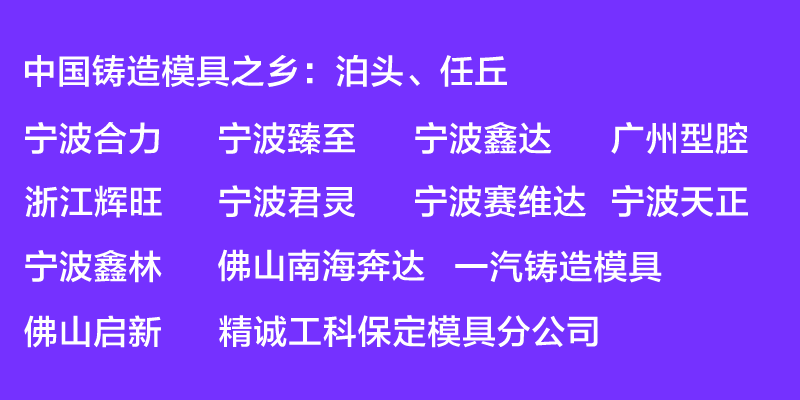 中国铸造模具之乡：泊头、任丘

宁波合力　宁波臻至　宁波鑫达　广州型腔

浙江辉旺　宁波君灵　宁波赛维达　宁波天正

宁波鑫林　佛山南海奔达　一汽铸造模具

佛山启新　精诚工科保定模具分公司